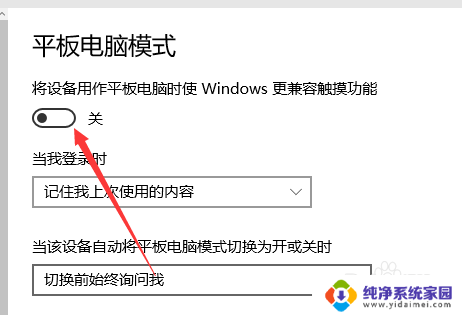 平板电脑模式

将设备用作平板电脑时使 Windows 更兼容触摸功能

关

当我登录时

记住我上次使用的内容

当该设备自动将平板电脑模式切换为开或关时

切换前始终询问我

纯净系统家园
www.yidaimei.com